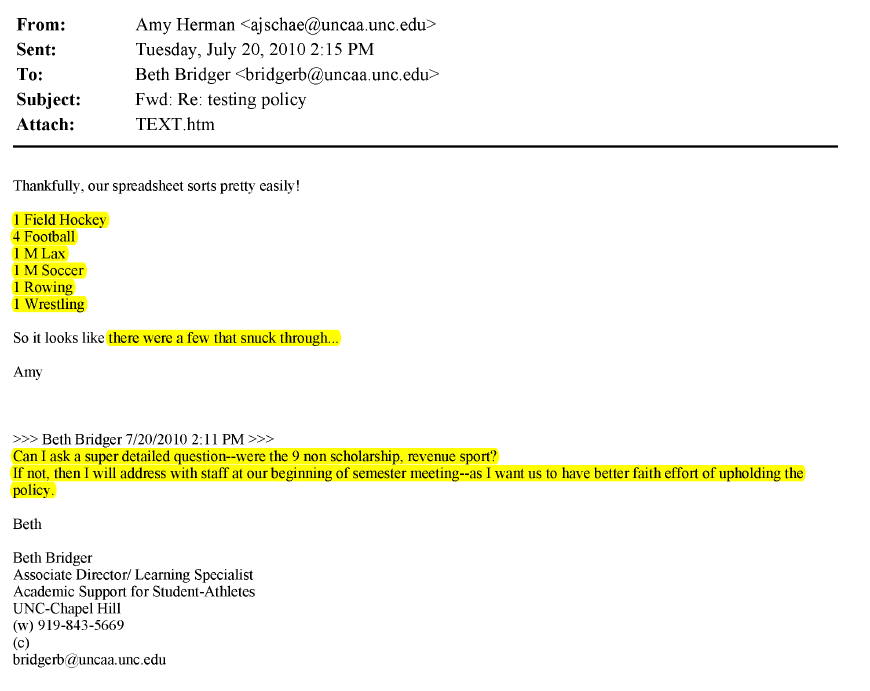 From: Amy Herman <ajschae@uncaa.unc.edu>
Sent: Tuesday, July 20, 2010 2:15 PM
To: Beth Bridger <bridgerb@uncaa.unc.edu>
Subject: Fwd: Re: testing policy
Attach: TEXT.htm

Thankfully, our spreadsheet sorts pretty easily!

1 Field Hockey
4 Football
1 M Lax
1 M Soccer
1 Rowing
1 Wrestling

So it looks like there were a few that snuck through...

Amy

>>> Beth Bridger 7/20/2010 2:11 PM >>>
Can I ask a super detailed question--were the 9 non scholarship, revenue sport?
If not, then I will address with staff at our beginning of semester meeting--as I want us to have better faith effort of upholding the policy.

Beth

Beth Bridger
Associate Director/ Learning Specialist
Academic Support for Student-Athletes
UNC-Chapel Hill
(w) 919-843-5669
(c)
bridgerb@uncaa.unc.edu